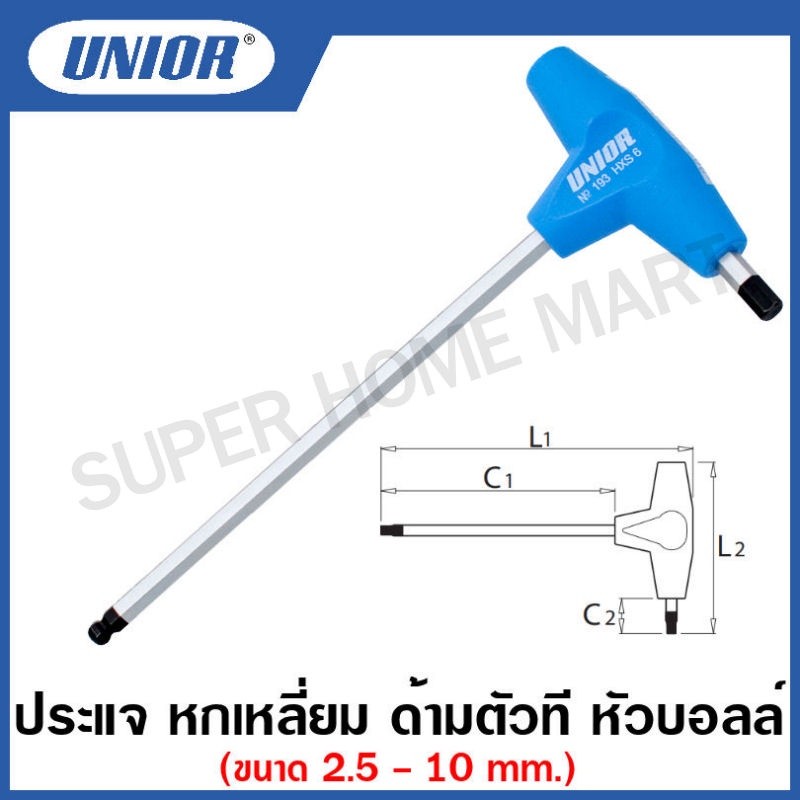 UNIOR®

UNIOR
№ 193 HXS 6

SUPER HOME MART

$L_1$
$C_1$
$L_2$
$C_2$

ประแจ หกเหลี่ยม ด้ามตัวที หัวบอลล์
(ขนาด 2.5 - 10 mm.)